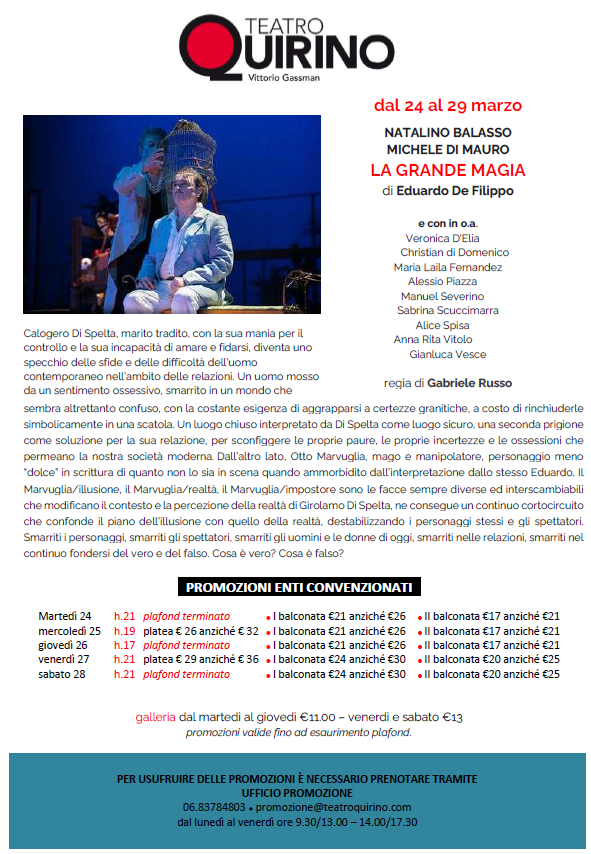 TEATRO QUIRINO
Vittorio Gassman

dal 24 al 29 marzo

NATALINO BALASSO
MICHELE DI MAURO
LA GRANDE MAGIA
di Eduardo De Filippo

e con in o.a.
Veronica D'Elia
Christian di Domenico
Maria Laila Fernandez
Alessio Piazza
Manuel Severino
Sabrina Scuccimarra
Alice Spisa
Anna Rita Vitolo
Gianluca Vesce

regia di Gabriele Russo

Calogero Di Spelta, marito tradito, con la sua mania per il controllo e la sua incapacità di amare e fidarsi, diventa uno specchio delle sfide e delle difficoltà dell'uomo contemporaneo nell'ambito delle relazioni. Un uomo mosso da un sentimento ossessivo, smarrito in un mondo che sembra altrettanto confuso, con la costante esigenza di aggrapparsi a certezze granitiche, a costo di rinchiuderle simbolicamente in una scatola. Un luogo chiuso interpretato da Di Spelta come luogo sicuro, una seconda prigione come soluzione per la sua relazione, per sconfiggere le proprie paure, le proprie incertezze e le ossessioni che permeano la nostra società moderna. Dall'altro lato, Otto Marvuglia, mago e manipolatore, personaggio meno "dolce" in scrittura di quanto non lo sia in scena quando ammorbidito dall'interpretazione dallo stesso Eduardo. Il Marvuglia/illusione, il Marvuglia/realtà, il Marvuglia/impostore sono le facce sempre diverse ed interscambiabili che modificano il contesto e la percezione della realtà di Girolamo Di Spelta, ne consegue un continuo cortocircuito che confonde il piano dell'illusione con quello della realtà, destabilizzando i personaggi stessi e gli spettatori. Smarriti i personaggi, smarriti gli spettatori, smarriti gli uomini e le donne di oggi, smarriti nelle relazioni, smarriti nel continuo fondersi del vero e del falso. Cosa è vero? Cosa è falso?

PROMOZIONI ENTI CONVENZIONATI

| Martedì 24 | h.21 | plafond terminato | • I balconata €21 anziché €26 | • II balconata €17 anziché €21 |
|---|---|---|---|---|
| mercoledì 25 | h.19 | platea € 26 anziché € 32 | • I balconata €21 anziché €26 | • II balconata €17 anziché €21 |
| giovedì 26 | h.17 | plafond terminato | • I balconata €21 anziché €26 | • II balconata €17 anziché €21 |
| venerdì 27 | h.21 | platea € 29 anziché € 36 | • I balconata €24 anziché €30 | • II balconata €20 anziché €25 |
| sabato 28 | h.21 | plafond terminato | • I balconata €24 anziché €30 | • II balconata €20 anziché €25 |

galleria dal martedì al giovedì €11.00 – venerdì e sabato €13
promozioni valide fino ad esaurimento plafond.

PER USUFRUIRE DELLE PROMOZIONI È NECESSARIO PRENOTARE TRAMITE
UFFICIO PROMOZIONE
06.83784803 • promozione@teatroquirino.com
dal lunedì al venerdì ore 9.30/13.00 – 14.00/17.30